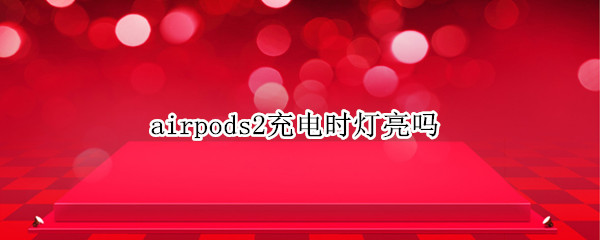 airpods2充电时灯亮吗